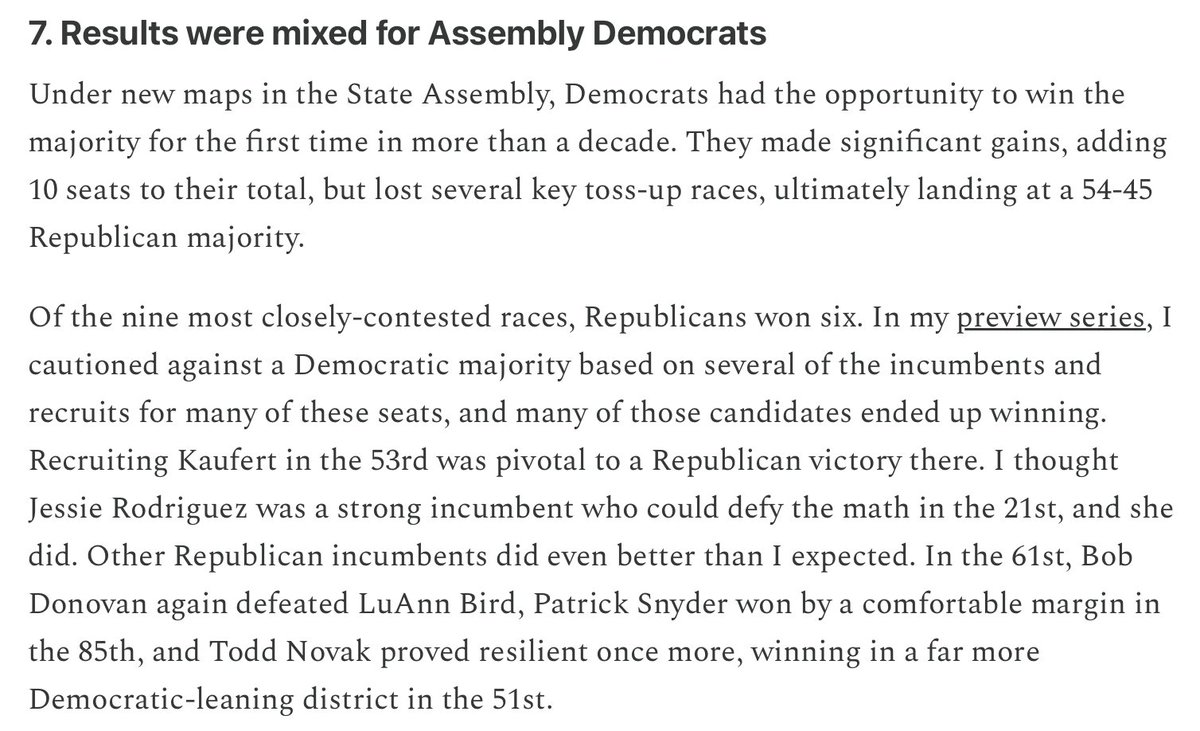 7. Results were mixed for Assembly Democrats

Under new maps in the State Assembly, Democrats had the opportunity to win the majority for the first time in more than a decade. They made significant gains, adding 10 seats to their total, but lost several key toss-up races, ultimately landing at a 54-45 Republican majority.

Of the nine most closely-contested races, Republicans won six. In my preview series, I cautioned against a Democratic majority based on several of the incumbents and recruits for many of these seats, and many of those candidates ended up winning. Recruiting Kaufert in the 53rd was pivotal to a Republican victory there. I thought Jessie Rodriguez was a strong incumbent who could defy the math in the 21st, and she did. Other Republican incumbents did even better than I expected. In the 61st, Bob Donovan again defeated LuAnn Bird, Patrick Snyder won by a comfortable margin in the 85th, and Todd Novak proved resilient once more, winning in a far more Democratic-leaning district in the 51st.